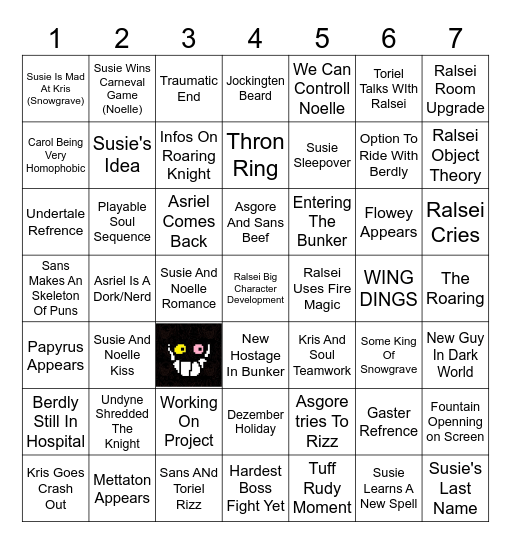 | 1 | 2 | 3 | 4 | 5 | 6 | 7 |
|---|---|---|---|---|---|---|
| Susie Is Mad At Kris (Snowgrave) | Susie Wins Carneval Game (Noelle) | Traumatic End | Jockingten Beard | We Can Controll Noelle | Toriel Talks WIth Ralsei | Ralsei Room Upgrade |
| Carol Being Very Homophobic | Susie's Idea | Infos On Roaring Knight | Thron Ring | Susie Sleepover | Option To Ride With Berdly | Ralsei Object Theory |
| Undertale Refrence | Playable Soul Sequence | Asriel Comes Back | Asgore And Sans Beef | Entering The Bunker | Flowey Appears | Ralsei Cries |
| Sans Makes An Skeleton Of Puns | Asriel Is A Dork/Nerd | Susie And Noelle Romance | Ralsei Big Character Development | Ralsei Uses Fire Magic | WING DINGS | The Roaring |
| Papyrus Appears | Susie And Noelle Kiss | | New Hostage In Bunker | Kris And Soul Teamwork | Some King Of Snowgrave | New Guy In Dark World |
| Berdly Still In Hospital | Undyne Shredded The Knight | Working On Project | Dezember Holiday | Asgore tries To Rizz | Gaster Refrence | Fountain Openning on Screen |
| Kris Goes Crash Out | Mettaton Appears | Sans ANd Toriel Rizz | Hardest Boss Fight Yet | Tuff Rudy Moment | Susie Learns A New Spell | Susie's Last Name |